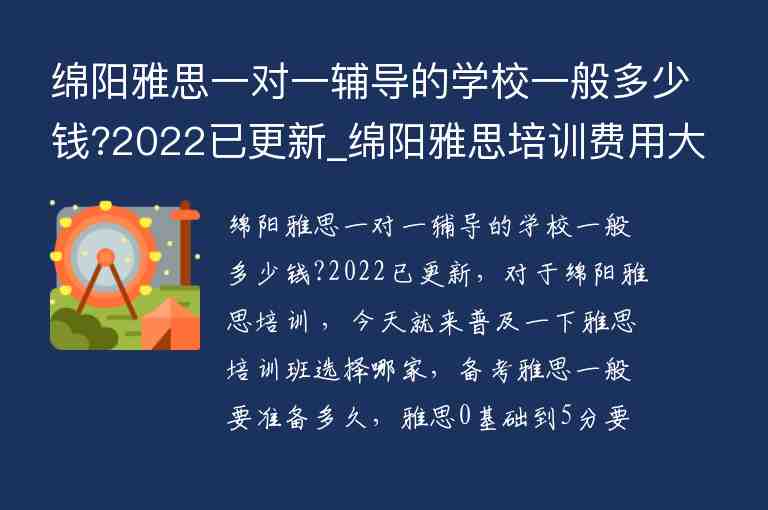 绵阳雅思一对一辅导的学校一般多少钱?2022已更新_绵阳雅思培训费用大

绵阳雅思一对一辅导的学校一般多少钱?2022已更新，对于绵阳雅思培训，今天就来普及一下雅思培训班选择哪家，备考雅思一般要准备多久，雅思0基础到5分要